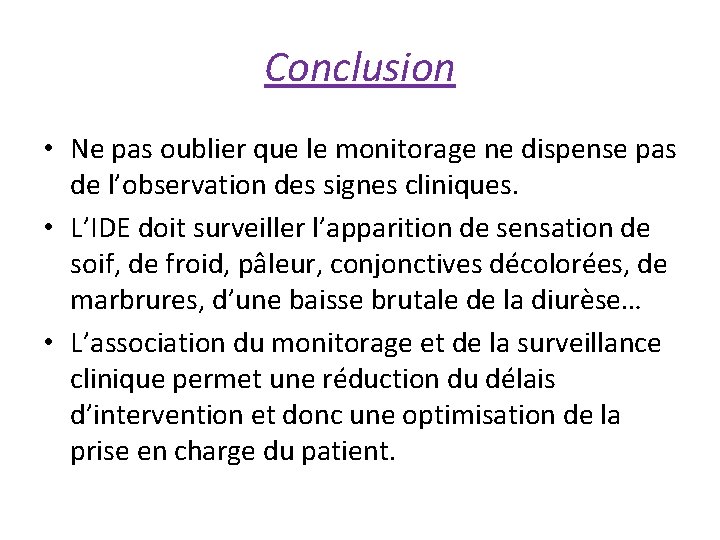 Conclusion

• Ne pas oublier que le monitorage ne dispense pas de l’observation des signes cliniques.
• L’IDE doit surveiller l’apparition de sensation de soif, de froid, pâleur, conjonctives décolorées, de marbrures, d’une baisse brutale de la diurèse…
• L’association du monitorage et de la surveillance clinique permet une réduction du délais d’intervention et donc une optimisation de la prise en charge du patient.